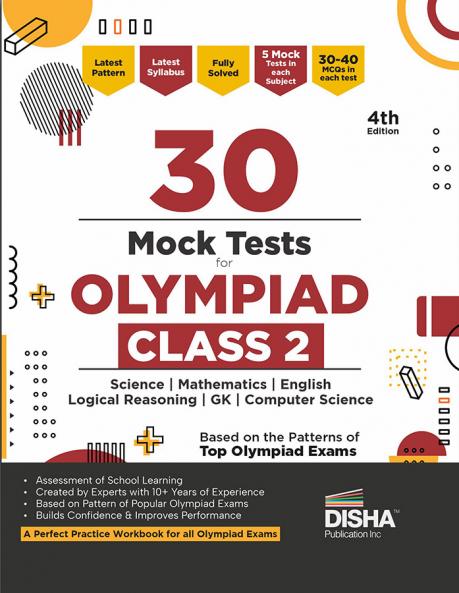 Latest Pattern

Latest Syllabus

Fully Solved

5 Mock Tests in each Subject

30-40 MCQs in each test

4th Edition

30

Mock Tests for

OLYMPIAD

CLASS 2

Science | Mathematics | English
Logical Reasoning | GK | Computer Science

Based on the Patterns of
Top Olympiad Exams

• Assessment of School Learning
• Created by Experts with 10+ Years of Experience
• Based on Pattern of Popular Olympiad Exams
• Builds Confidence & Improves Performance

A Perfect Practice Workbook for all Olympiad Exams

DISHA™
Publication Inc